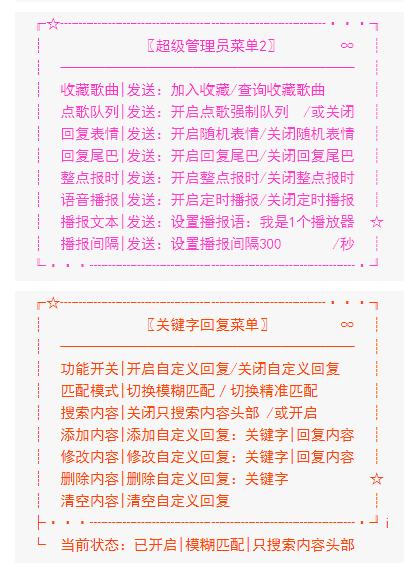 ☆

〖超级管理员菜单2〗 ∞

收藏歌曲|发送：加入收藏/查询收藏歌曲
点歌队列|发送：开启点歌强制队列 /或关闭
回复表情|发送：开启随机表情/关闭随机表情
回复尾巴|发送：开启回复尾巴/关闭回复尾巴
整点报时|发送：开启整点报时/关闭整点报时
语音播报|发送：开启定时播报/关闭定时播报
播报文本|发送：设置播报语：我是1个播放器 ☆
播报间隔|发送：设置播报间隔300 /秒

☆

〖关键字回复菜单〗 ∞

功能开关|开启自定义回复/关闭自定义回复
匹配模式|切换模糊匹配 / 切换精准匹配
搜索内容|关闭只搜索内容头部 /或开启
添加内容|添加自定义回复：关键字|回复内容
修改内容|修改自定义回复：关键字|回复内容
删除内容|删除自定义回复：关键字 ☆
清空内容|清空自定义回复

当前状态：已开启|模糊匹配|只搜索内容头部